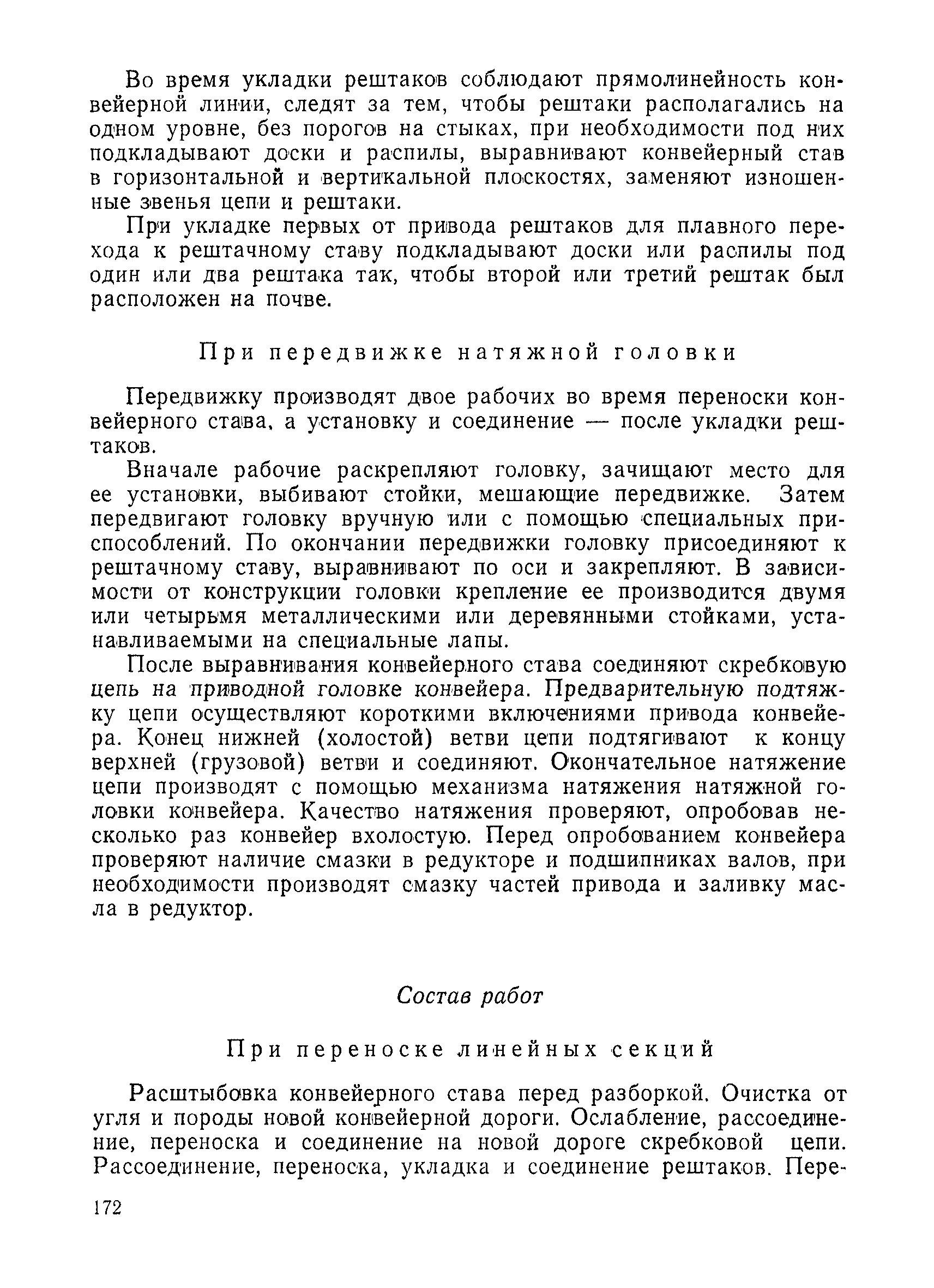 Во время укладки рештаков соблюдают прямолинейность конвейерной линии, следят за тем, чтобы рештаки располагались на одном уровне, без порогов на стыках, при необходимости под них подкладывают доски и распилы, выравнивают конвейерный став в горизонтальной и вертикальной плоскостях, заменяют изношенные звенья цепи и рештаки.

При укладке первых от привода рештаков для плавного перехода к рештачному ставу подкладывают доски или распилы под один или два рештака так, чтобы второй или третий рештак был расположен на почве.

При передвижке натяжной головки

Передвижку производят двое рабочих во время переноски конвейерного става, а установку и соединение — после укладки рештаков.

Вначале рабочие раскрепляют головку, зачищают место для ее установки, выбивают стойки, мешающие передвижке. Затем передвигают головку вручную или с помощью специальных приспособлений. По окончании передвижки головку присоединяют к рештачному ставу, выравнивают по оси и закрепляют. В зависимости от конструкции головки крепление ее производится двумя или четырьмя металлическими или деревянными стойками, устанавливаемыми на специальные лапы.

После выравнивания конвейерного става соединяют скребковую цепь на приводной головке конвейера. Предварительную подтяжку цепи осуществляют короткими включениями привода конвейера. Конец нижней (холостой) ветви цепи подтягивают к концу верхней (грузовой) ветви и соединяют. Окончательное натяжение цепи производят с помощью механизма натяжения натяжной головки конвейера. Качество натяжения проверяют, опробовав несколько раз конвейер вхолостую. Перед опробованием конвейера проверяют наличие смазки в редукторе и подшипниках валов, при необходимости производят смазку частей привода и заливку масла в редуктор.

Состав работ

При переноске линейных секций

Расштыбовка конвейерного става перед разборкой. Очистка от угля и породы новой конвейерной дороги. Ослабление, рассоединение, переноска и соединение на новой дороге скребковой цепи. Рассоединение, переноска, укладка и соединение рештаков. Пере-

172